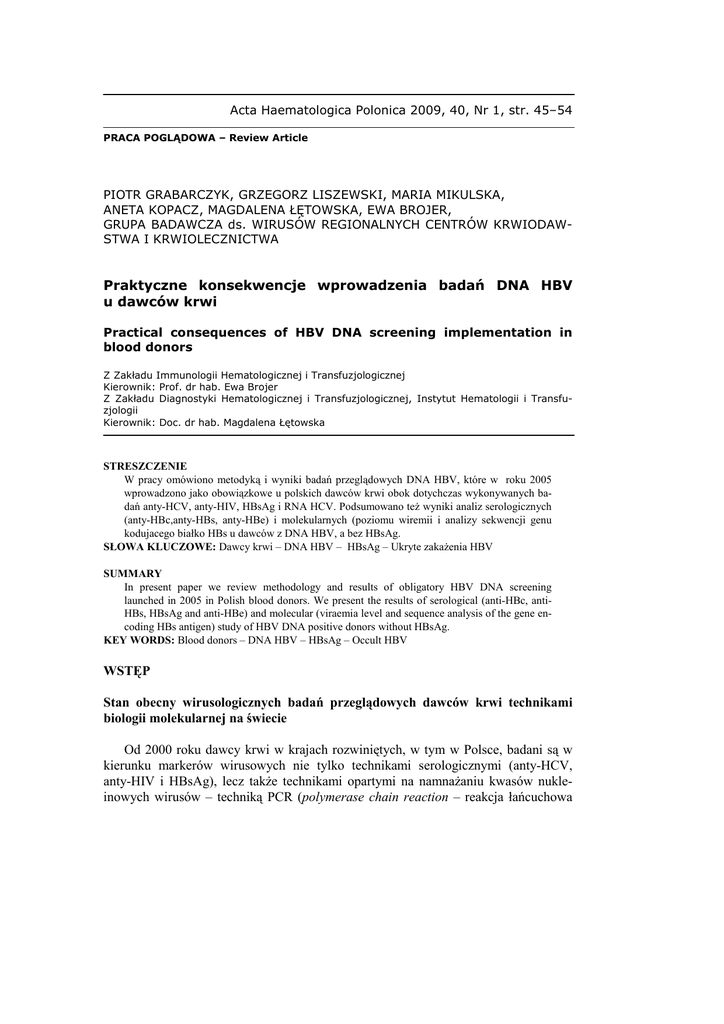 Acta Haematologica Polonica 2009, 40, Nr 1, str. 45–54

PRACA POGLĄDOWA – Review Article

PIOTR GRABARCZYK, GRZEGORZ LISZEWSKI, MARIA MIKULSKA, ANETA KOPACZ, MAGDALENA ŁĘTOWSKA, EWA BROJER, GRUPA BADAWCZA ds. WIRUSÓW REGIONALNYCH CENTRÓW KRWIODAWSTWA I KRWIOLECZNICTWA

Praktyczne konsekwencje wprowadzenia badań DNA HBV u dawców krwi

Practical consequences of HBV DNA screening implementation in blood donors

Z Zakładu Immunologii Hematologicznej i Transfuzjologicznej
Kierownik: Prof. dr hab. Ewa Brojer
Z Zakładu Diagnostyki Hematologicznej i Transfuzjologicznej, Instytut Hematologii i Transfuzjologii
Kierownik: Doc. dr hab. Magdalena Łętowska

STRESZCZENIE
W pracy omówiono metodyką i wyniki badań przeglądowych DNA HBV, które w roku 2005 wprowadzono jako obowiązkowe u polskich dawców krwi obok dotychczas wykonywanych badań anty-HCV, anty-HIV, HBsAg i RNA HCV. Podsumowano też wyniki analiz serologicznych (anty-HBc,anty-HBs, anty-HBe) i molekularnych (poziomu wiremii i analizy sekwencji genu kodującego białko HBs u dawców z DNA HBV, a bez HBsAg.
SŁOWA KLUCZOWE: Dawcy krwi – DNA HBV – HBsAg – Ukryte zakażenia HBV

SUMMARY
In present paper we review methodology and results of obligatory HBV DNA screening launched in 2005 in Polish blood donors. We present the results of serological (anti-HBc, anti-HBs, HBsAg and anti-HBe) and molecular (viraemia level and sequence analysis of the gene encoding HBs antigen) study of HBV DNA positive donors without HBsAg.
KEY WORDS: Blood donors – DNA HBV – HBsAg – Occult HBV

WSTĘP

Stan obecny wirusologicznych badań przeglądowych dawców krwi technikami biologii molekularnej na świecie

Od 2000 roku dawcy krwi w krajach rozwiniętych, w tym w Polsce, badani są w kierunku markerów wirusowych nie tylko technikami serologicznymi (anty-HCV, anty-HIV i HBsAg), lecz także technikami opartymi na namnażaniu kwasów nukleinowych wirusów – techniką PCR (polymerase chain reaction – reakcja łańcuchowa